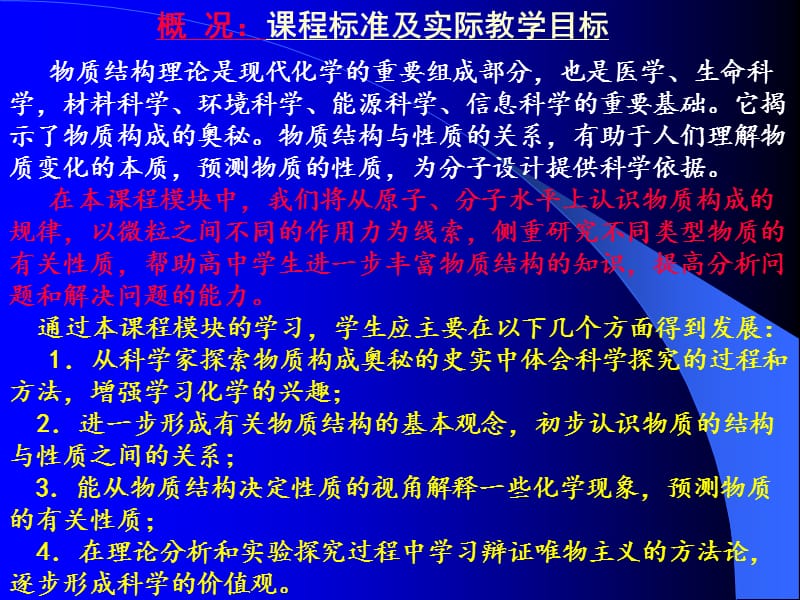 概 况：课程标准及实际教学目标

物质结构理论是现代化学的重要组成部分，也是医学、生命科学，材料科学、环境科学、能源科学、信息科学的重要基础。它揭示了物质构成的奥秘。物质结构与性质的关系，有助于人们理解物质变化的本质，预测物质的性质，为分子设计提供科学依据。

在本课程模块中，我们将从原子、分子水平上认识物质构成的规律，以微粒之间不同的作用力为线索，侧重研究不同类型物质的有关性质，帮助高中学生进一步丰富物质结构的知识，提高分析问题和解决问题的能力。

通过本课程模块的学习，学生应主要在以下几个方面得到发展：

1．从科学家探索物质构成奥秘的史实中体会科学探究的过程和方法，增强学习化学的兴趣；

2．进一步形成有关物质结构的基本观念，初步认识物质的结构与性质之间的关系；

3．能从物质结构决定性质的视角解释一些化学现象，预测物质的有关性质；

4．在理论分析和实验探究过程中学习辩证唯物主义的方法论，逐步形成科学的价值观。